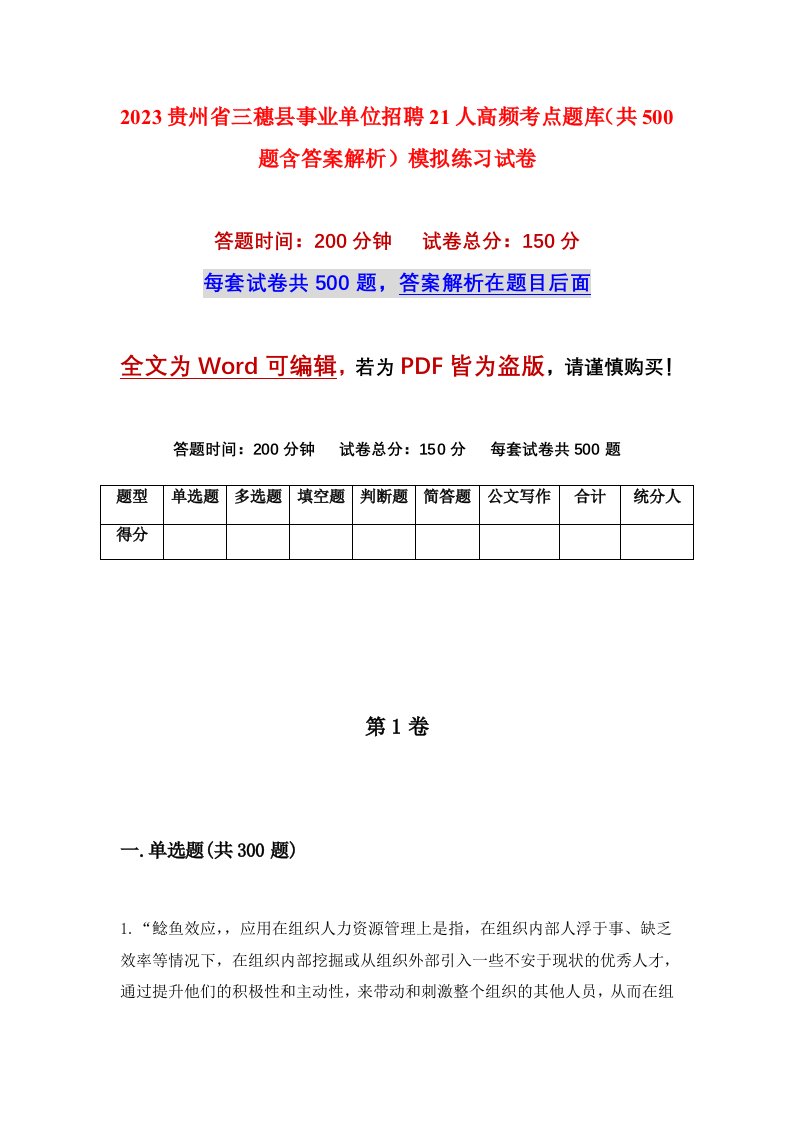 2023贵州省三穗县事业单位招聘21人高频考点题库（共500题含答案解析）模拟练习试卷

答题时间：200分钟　　试卷总分：150分

每套试卷共500题，答案解析在题目后面

全文为Word可编辑，若为PDF皆为盗版，请谨慎购买！

答题时间：200分钟　　试卷总分：150分　　每套试卷共500题

| 题型 | 单选题 | 多选题 | 填空题 | 判断题 | 简答题 | 公文写作 | 合计 | 统分人 |
|---|---|---|---|---|---|---|---|---|
| 得分 | | | | | | | | |

第1卷

一.单选题(共300题)

1.“鲶鱼效应，，应用在组织人力资源管理上是指，在组织内部人浮于事、缺乏效率等情况下，在组织内部挖掘或从组织外部引入一些不安于现状的优秀人才，通过提升他们的积极性和主动性，来带动和刺激整个组织的其他人员，从而在组